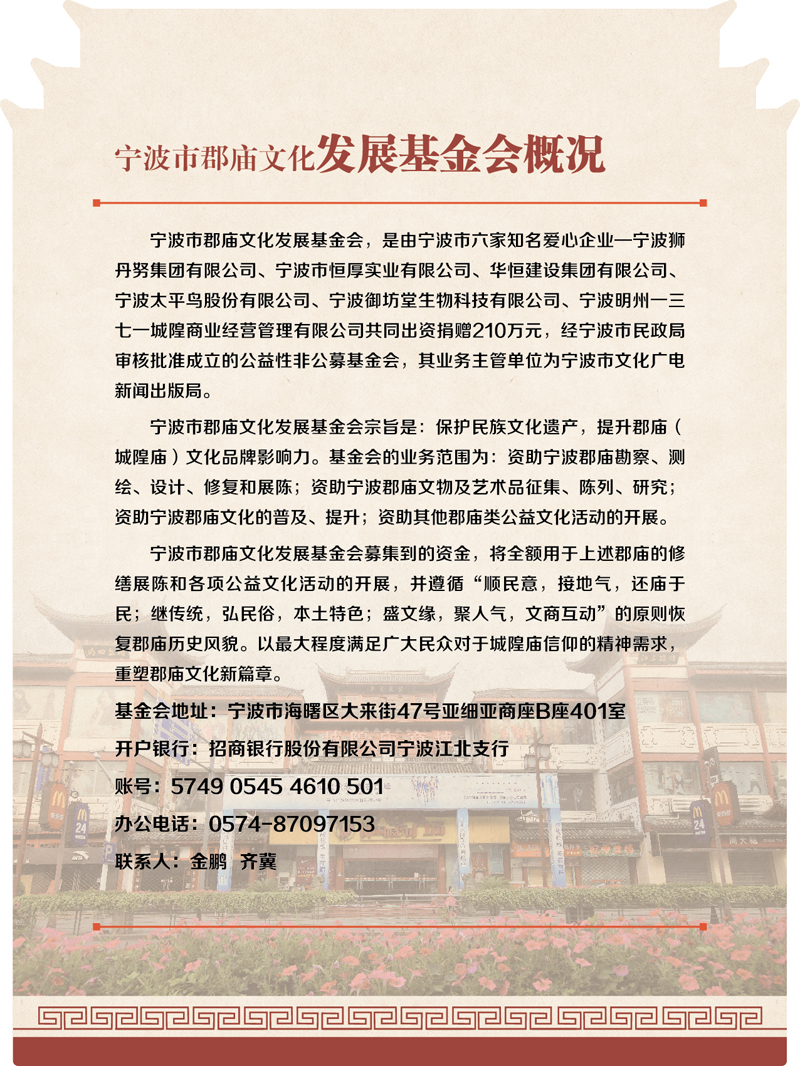 宁波市郡庙文化发展基金会概况

宁波市郡庙文化发展基金会，是由宁波市六家知名爱心企业—宁波狮丹努集团有限公司、宁波市恒厚实业有限公司、华恒建设集团有限公司、宁波太平鸟股份有限公司、宁波御坊堂生物科技有限公司、宁波明州一三七一城隍商业经营管理有限公司共同出资捐赠210万元，经宁波市民政局审核批准成立的公益性非公募基金会，其业务主管单位为宁波市文化广电新闻出版局。

宁波市郡庙文化发展基金会宗旨是：保护民族文化遗产，提升郡庙（城隍庙）文化品牌影响力。基金会的业务范围为：资助宁波郡庙勘察、测绘、设计、修复和展陈；资助宁波郡庙文物及艺术品征集、陈列、研究；资助宁波郡庙文化的普及、提升；资助其他郡庙类公益文化活动的开展。

宁波市郡庙文化发展基金会募集到的资金，将全额用于上述郡庙的修缮展陈和各项公益文化活动的开展，并遵循“顺民意，接地气，还庙于民；继传统，弘民俗，本土特色；盛文缘，聚人气，文商互动”的原则恢复郡庙历史风貌。以最大程度满足广大民众对于城隍庙信仰的精神需求，重塑郡庙文化新篇章。

基金会地址：宁波市海曙区大来街47号亚细亚商座B座401室
开户银行：招商银行股份有限公司宁波江北支行
账号：5749 0545 4610 501
办公电话：0574-87097153
联系人：金鹏 齐冀